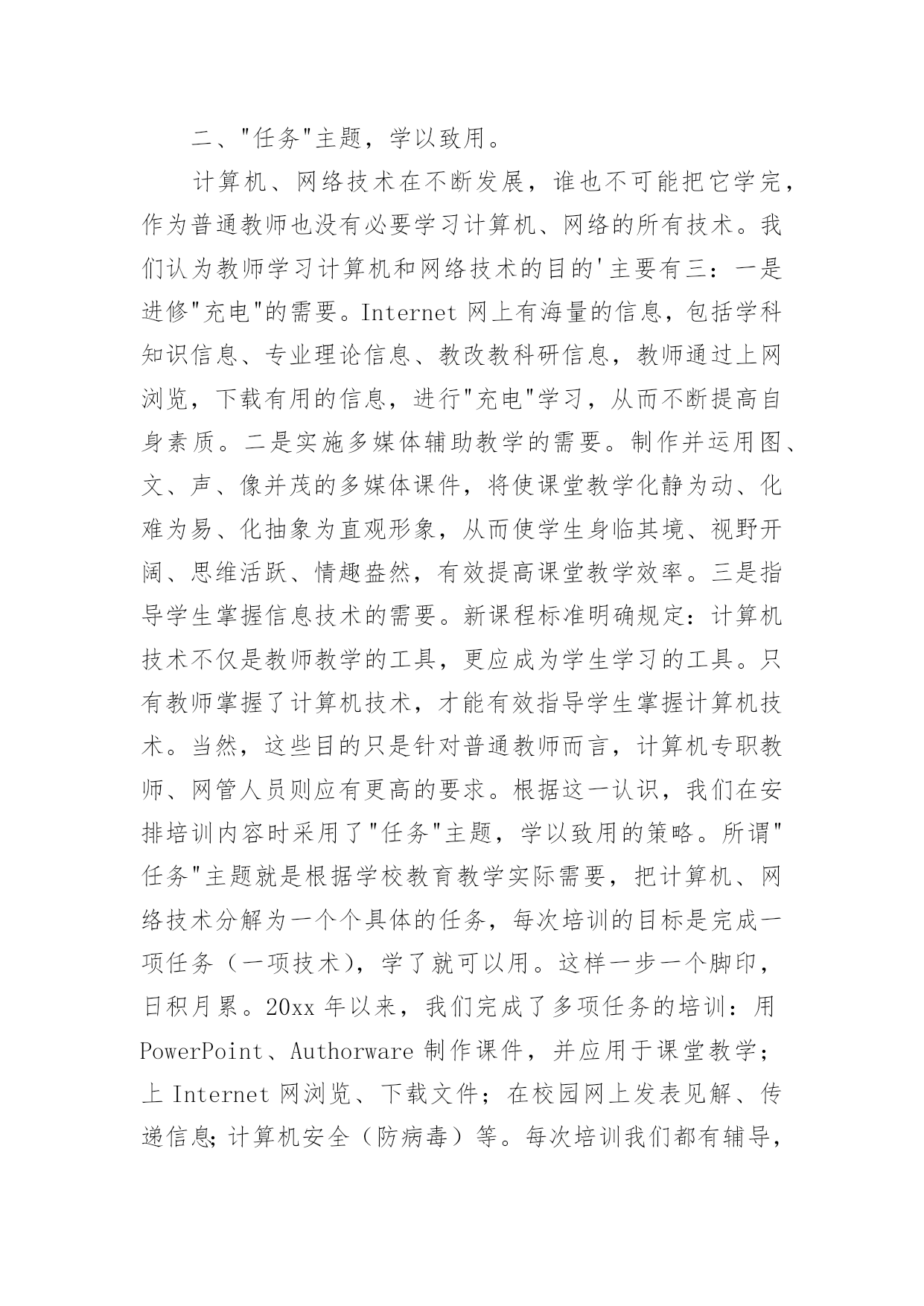 二、"任务"主题，学以致用。

计算机、网络技术在不断发展，谁也不可能把它学完，作为普通教师也没有必要学习计算机、网络的所有技术。我们认为教师学习计算机和网络技术的目的'主要有三：一是进修"充电"的需要。Internet 网上有海量的信息，包括学科知识信息、专业理论信息、教改教科研信息，教师通过上网浏览，下载有用的信息，进行"充电"学习，从而不断提高自身素质。二是实施多媒体辅助教学的需要。制作并运用图、文、声、像并茂的多媒体课件，将使课堂教学化静为动、化难为易、化抽象为直观形象，从而使学生身临其境、视野开阔、思维活跃、情趣盎然，有效提高课堂教学效率。三是指导学生掌握信息技术的需要。新课程标准明确规定：计算机技术不仅是教师教学的工具，更应成为学生学习的工具。只有教师掌握了计算机技术，才能有效指导学生掌握计算机技术。当然，这些目的只是针对普通教师而言，计算机专职教师、网管人员则应有更高的要求。根据这一认识，我们在安排培训内容时采用了"任务"主题，学以致用的策略。所谓"任务"主题就是根据学校教育教学实际需要，把计算机、网络技术分解为一个个具体的任务，每次培训的目标是完成一项任务（一项技术），学了就可以用。这样一步一个脚印，日积月累。20xx 年以来，我们完成了多项任务的培训：用 PowerPoint、Authorware 制作课件，并应用于课堂教学；上 Internet 网浏览、下载文件；在校园网上发表见解、传递信息;计算机安全（防病毒）等。每次培训我们都有辅导，